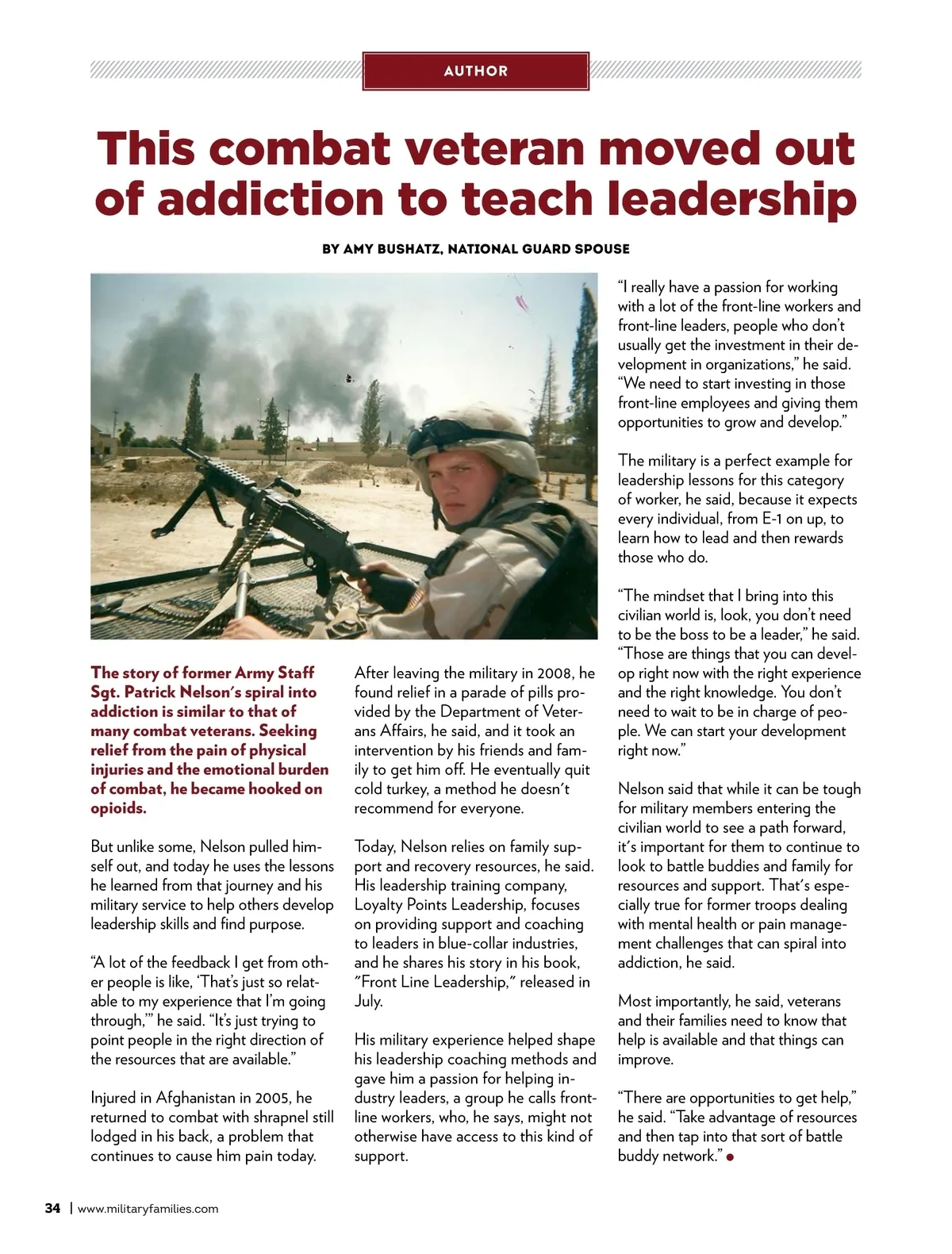 AUTHOR

This combat veteran moved out of addiction to teach leadership

BY AMY BUSHATZ, NATIONAL GUARD SPOUSE

The story of former Army Staff Sgt. Patrick Nelson's spiral into addiction is similar to that of many combat veterans. Seeking relief from the pain of physical injuries and the emotional burden of combat, he became hooked on opioids.

But unlike some, Nelson pulled himself out, and today he uses the lessons he learned from that journey and his military service to help others develop leadership skills and find purpose.

"A lot of the feedback I get from other people is like, 'That's just so relatable to my experience that I'm going through,'" he said. "It's just trying to point people in the right direction of the resources that are available."

Injured in Afghanistan in 2005, he returned to combat with shrapnel still lodged in his back, a problem that continues to cause him pain today.

After leaving the military in 2008, he found relief in a parade of pills provided by the Department of Veterans Affairs, he said, and it took an intervention by his friends and family to get him off. He eventually quit cold turkey, a method he doesn't recommend for everyone.

Today, Nelson relies on family support and recovery resources, he said. His leadership training company, Loyalty Points Leadership, focuses on providing support and coaching to leaders in blue-collar industries, and he shares his story in his book, "Front Line Leadership," released in July.

His military experience helped shape his leadership coaching methods and gave him a passion for helping industry leaders, a group he calls front-line workers, who, he says, might not otherwise have access to this kind of support.

"I really have a passion for working with a lot of the front-line workers and front-line leaders, people who don't usually get the investment in their development in organizations," he said. "We need to start investing in those front-line employees and giving them opportunities to grow and develop."

The military is a perfect example for leadership lessons for this category of worker, he said, because it expects every individual, from E-1 on up, to learn how to lead and then rewards those who do.

"The mindset that I bring into this civilian world is, look, you don't need to be the boss to be a leader," he said. "Those are things that you can develop right now with the right experience and the right knowledge. You don't need to wait to be in charge of people. We can start your development right now."

Nelson said that while it can be tough for military members entering the civilian world to see a path forward, it's important for them to continue to look to battle buddies and family for resources and support. That's especially true for former troops dealing with mental health or pain management challenges that can spiral into addiction, he said.

Most importantly, he said, veterans and their families need to know that help is available and that things can improve.

"There are opportunities to get help," he said. "Take advantage of resources and then tap into that sort of battle buddy network."

34 | www.militaryfamilies.com